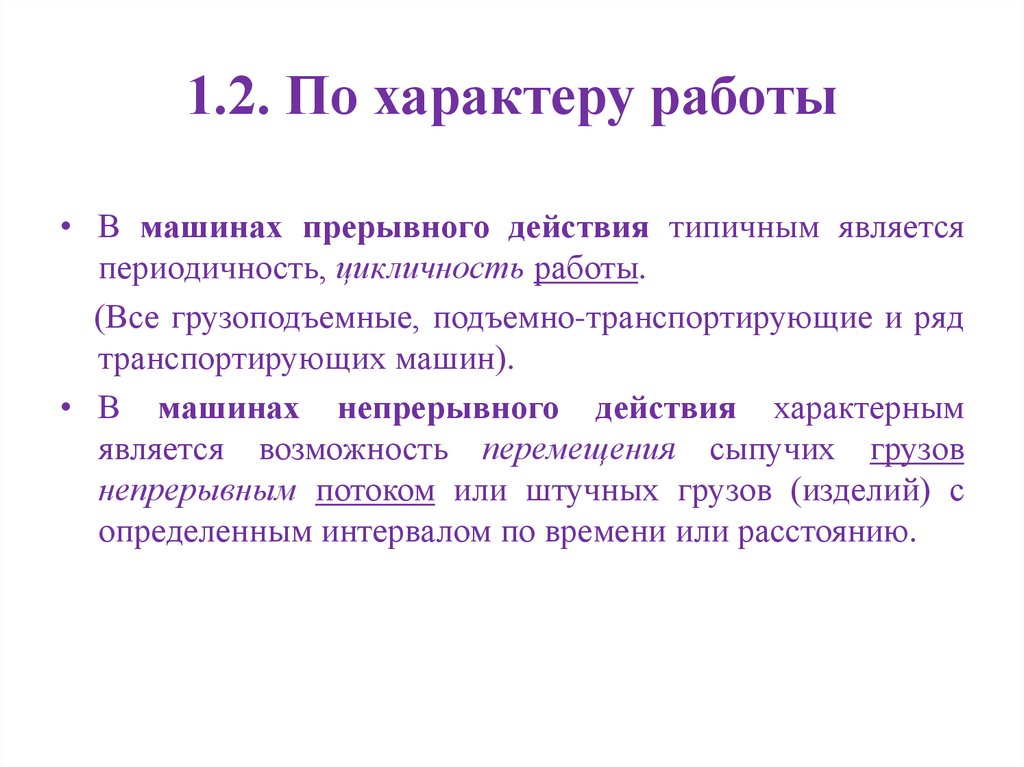 1.2. По характеру работы

• В машинах прерывного действия типичным является периодичность, цикличность работы.

(Все грузоподъемные, подъемно-транспортирующие и ряд транспортирующих машин).

• В машинах непрерывного действия характерным является возможность перемещения сыпучих грузов непрерывным потоком или штучных грузов (изделий) с определенным интервалом по времени или расстоянию.